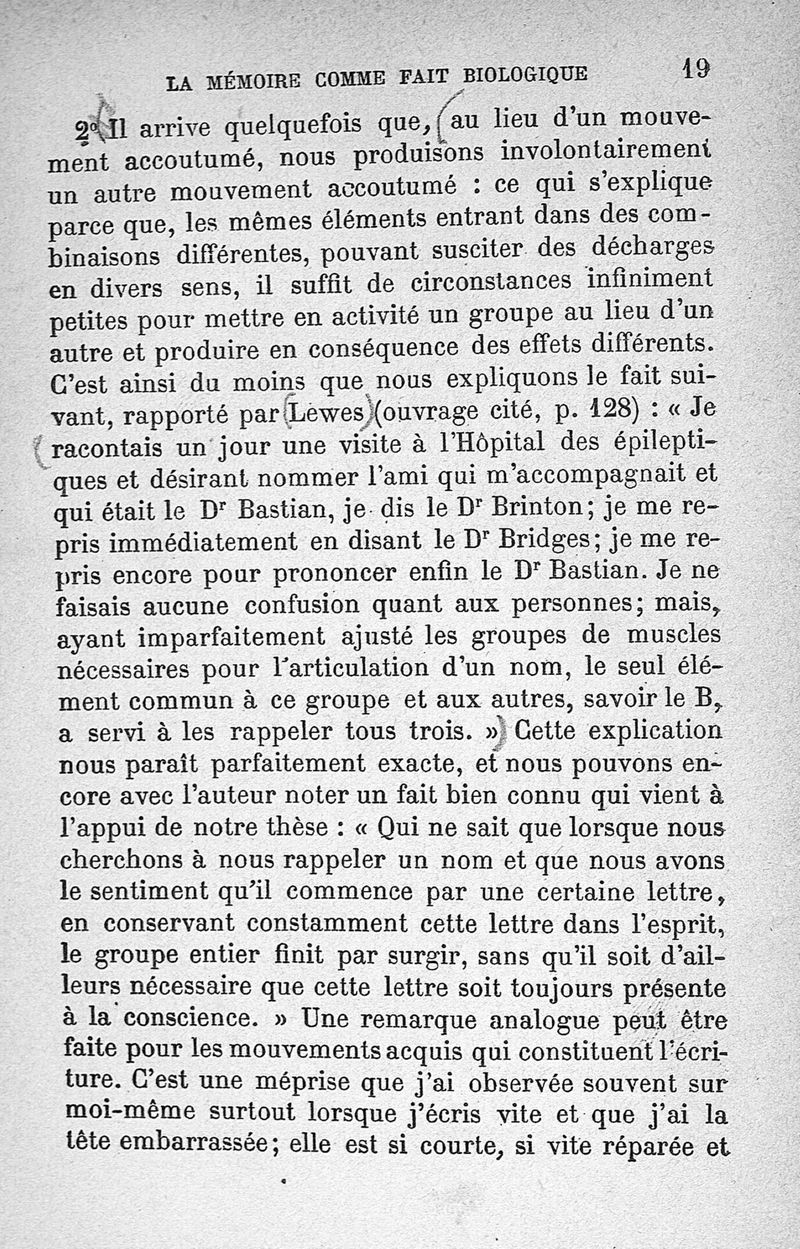 LA MÉMOIRE COMME FAIT BIOLOGIQUE 19

2° Il arrive quelquefois que, au lieu d'un mouvement accoutumé, nous produisons involontairement un autre mouvement accoutumé : ce qui s'explique parce que, les mêmes éléments entrant dans des combinaisons différentes, pouvant susciter des décharges en divers sens, il suffit de circonstances infiniment petites pour mettre en activité un groupe au lieu d'un autre et produire en conséquence des effets différents. C'est ainsi du moins que nous expliquons le fait suivant, rapporté par Lewes (ouvrage cité, p. 128) : « Je racontais un jour une visite à l'Hôpital des épileptiques et désirant nommer l'ami qui m'accompagnait et qui était le Dr Bastian, je dis le Dr Brinton; je me repris immédiatement en disant le Dr Bridges; je me repris encore pour prononcer enfin le Dr Bastian. Je ne faisais aucune confusion quant aux personnes; mais, ayant imparfaitement ajusté les groupes de muscles nécessaires pour l'articulation d'un nom, le seul élément commun à ce groupe et aux autres, savoir le B, a servi à les rappeler tous trois. » Cette explication nous paraît parfaitement exacte, et nous pouvons encore avec l'auteur noter un fait bien connu qui vient à l'appui de notre thèse : « Qui ne sait que lorsque nous cherchons à nous rappeler un nom et que nous avons le sentiment qu'il commence par une certaine lettre, en conservant constamment cette lettre dans l'esprit, le groupe entier finit par surgir, sans qu'il soit d'ailleurs nécessaire que cette lettre soit toujours présente à la conscience. » Une remarque analogue peut être faite pour les mouvements acquis qui constituent l'écriture. C'est une méprise que j'ai observée souvent sur moi-même surtout lorsque j'écris vite et que j'ai la tête embarrassée; elle est si courte, si vite réparée et